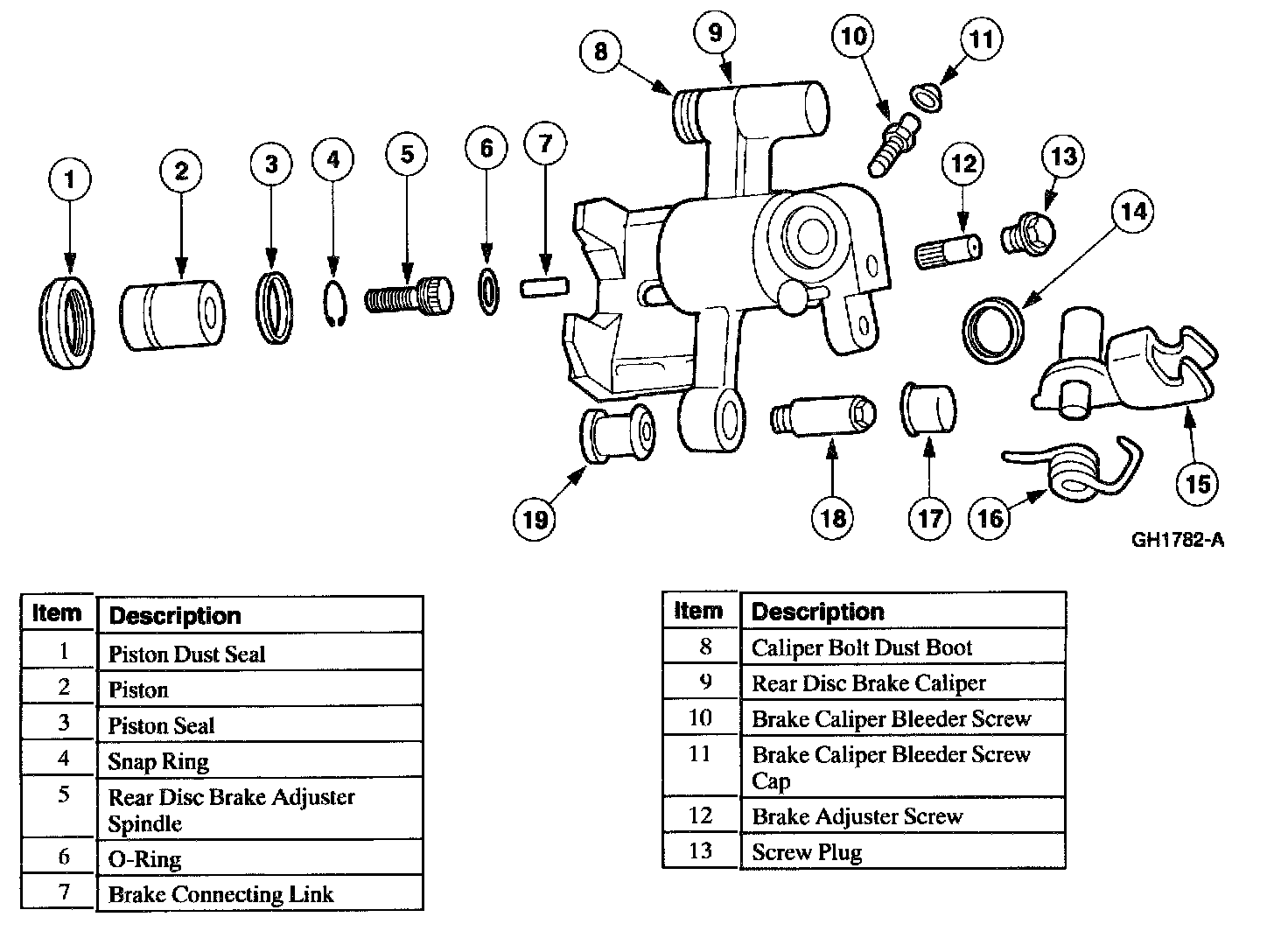 8 9 10 11

1 2 3 4 5 6 7

12 13 14

15

19 18 17 16

GH1782-A

| Item | Description |
|---|---|
| 1 | Piston Dust Seal |
| 2 | Piston |
| 3 | Piston Seal |
| 4 | Snap Ring |
| 5 | Rear Disc Brake Adjuster Spindle |
| 6 | O-Ring |
| 7 | Brake Connecting Link |

| Item | Description |
|---|---|
| 8 | Caliper Bolt Dust Boot |
| 9 | Rear Disc Brake Caliper |
| 10 | Brake Caliper Bleeder Screw |
| 11 | Brake Caliper Bleeder Screw Cap |
| 12 | Brake Adjuster Screw |
| 13 | Screw Plug |